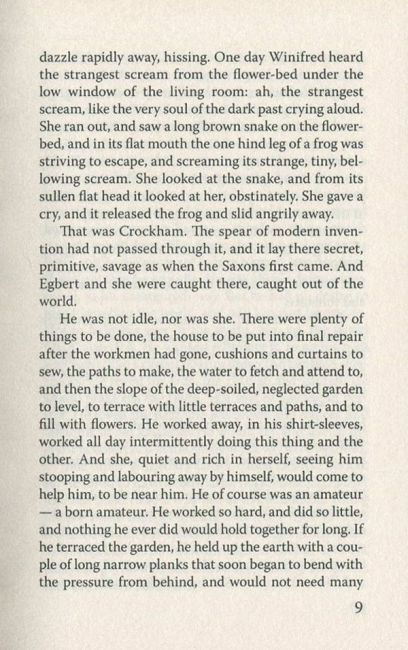 dazzle rapidly away, hissing. One day Winifred heard the strangest scream from the flower-bed under the low window of the living room: ah, the strangest scream, like the very soul of the dark past crying aloud. She ran out, and saw a long brown snake on the flower-bed, and in its flat mouth the one hind leg of a frog was striving to escape, and screaming its strange, tiny, bellowing scream. She looked at the snake, and from its sullen flat head it looked at her, obstinately. She gave a cry, and it released the frog and slid angrily away.

That was Crockham. The spear of modern invention had not passed through it, and it lay there secret, primitive, savage as when the Saxons first came. And Egbert and she were caught there, caught out of the world.

He was not idle, nor was she. There were plenty of things to be done, the house to be put into final repair after the workmen had gone, cushions and curtains to sew, the paths to make, the water to fetch and attend to, and then the slope of the deep-soiled, neglected garden to level, to terrace with little terraces and paths, and to fill with flowers. He worked away, in his shirt-sleeves, worked all day intermittently doing this thing and the other. And she, quiet and rich in herself, seeing him stooping and labouring away by himself, would come to help him, to be near him. He of course was an amateur — a born amateur. He worked so hard, and did so little, and nothing he ever did would hold together for long. If he terraced the garden, he held up the earth with a couple of long narrow planks that soon began to bend with the pressure from behind, and would not need many

9